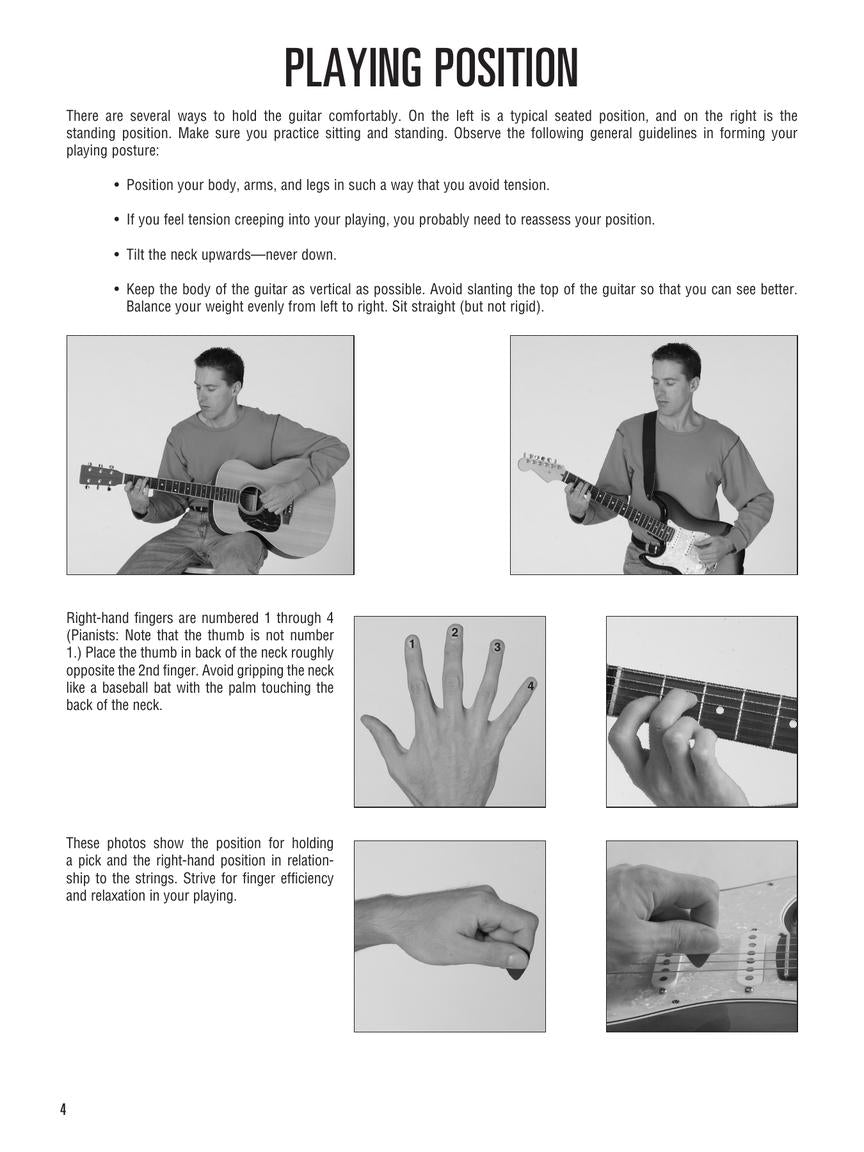 PLAYING POSITION

There are several ways to hold the guitar comfortably. On the left is a typical seated position, and on the right is the standing position. Make sure you practice sitting and standing. Observe the following general guidelines in forming your playing posture:

• Position your body, arms, and legs in such a way that you avoid tension.

• If you feel tension creeping into your playing, you probably need to reassess your position.

• Tilt the neck upwards—never down.

• Keep the body of the guitar as vertical as possible. Avoid slanting the top of the guitar so that you can see better. Balance your weight evenly from left to right. Sit straight (but not rigid).

Right-hand fingers are numbered 1 through 4 (Pianists: Note that the thumb is not number 1.) Place the thumb in back of the neck roughly opposite the 2nd finger. Avoid gripping the neck like a baseball bat with the palm touching the back of the neck.

1 2 3 4

These photos show the position for holding a pick and the right-hand position in relationship to the strings. Strive for finger efficiency and relaxation in your playing.

4